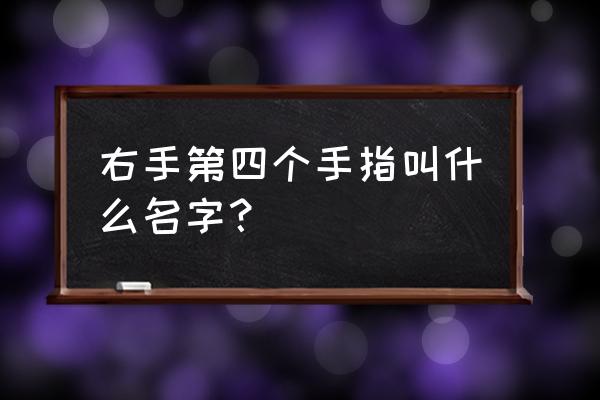 右手第四个手指叫什么名字？